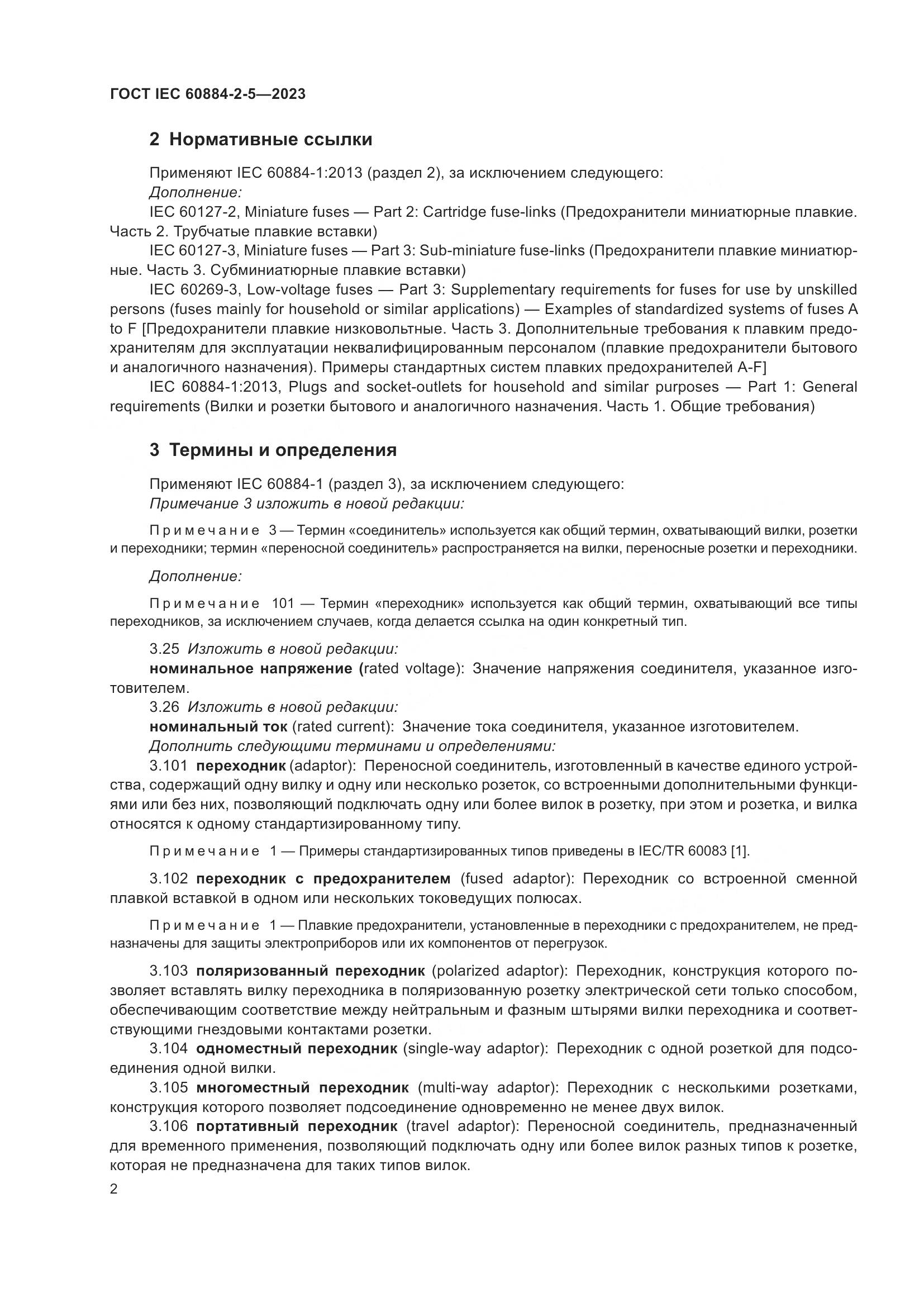 ГОСТ IEC 60884-2-5—2023

2 Нормативные ссылки

Применяют IEC 60884-1:2013 (раздел 2), за исключением следующего:
Дополнение:

IEC 60127-2, Miniature fuses — Part 2: Cartridge fuse-links (Предохранители миниатюрные плавкие. Часть 2. Трубчатые плавкие вставки)

IEC 60127-3, Miniature fuses — Part 3: Sub-miniature fuse-links (Предохранители плавкие миниатюрные. Часть 3. Субминиатюрные плавкие вставки)

IEC 60269-3, Low-voltage fuses — Part 3: Supplementary requirements for fuses for use by unskilled persons (fuses mainly for household or similar applications) — Examples of standardized systems of fuses A to F [Предохранители плавкие низковольтные. Часть 3. Дополнительные требования к плавким предохранителям для эксплуатации неквалифицированным персоналом (плавкие предохранители бытового и аналогичного назначения). Примеры стандартных систем плавких предохранителей A-F]

IEC 60884-1:2013, Plugs and socket-outlets for household and similar purposes — Part 1: General requirements (Вилки и розетки бытового и аналогичного назначения. Часть 1. Общие требования)

3 Термины и определения

Применяют IEC 60884-1 (раздел 3), за исключением следующего:
Примечание 3 изложить в новой редакции:

Примечание 3 — Термин «соединитель» используется как общий термин, охватывающий вилки, розетки и переходники; термин «переносной соединитель» распространяется на вилки, переносные розетки и переходники.

Дополнение:

Примечание 101 — Термин «переходник» используется как общий термин, охватывающий все типы переходников, за исключением случаев, когда делается ссылка на один конкретный тип.

3.25 Изложить в новой редакции:
номинальное напряжение (rated voltage): Значение напряжения соединителя, указанное изготовителем.
3.26 Изложить в новой редакции:
номинальный ток (rated current): Значение тока соединителя, указанное изготовителем.
Дополнить следующими терминами и определениями:
3.101 переходник (adaptor): Переносной соединитель, изготовленный в качестве единого устройства, содержащий одну вилку и одну или несколько розеток, со встроенными дополнительными функциями или без них, позволяющий подключать одну или более вилок в розетку, при этом и розетка, и вилка относятся к одному стандартизированному типу.

Примечание 1 — Примеры стандартизированных типов приведены в IEC/TR 60083 [1].

3.102 переходник с предохранителем (fused adaptor): Переходник со встроенной сменной плавкой вставкой в одном или нескольких токоведущих полюсах.

Примечание 1 — Плавкие предохранители, установленные в переходники с предохранителем, не предназначены для защиты электроприборов или их компонентов от перегрузок.

3.103 поляризованный переходник (polarized adaptor): Переходник, конструкция которого позволяет вставлять вилку переходника в поляризованную розетку электрической сети только способом, обеспечивающим соответствие между нейтральным и фазным штырями вилки переходника и соответствующими гнездовыми контактами розетки.
3.104 одноместный переходник (single-way adaptor): Переходник с одной розеткой для подсоединения одной вилки.
3.105 многоместный переходник (multi-way adaptor): Переходник с несколькими розетками, конструкция которого позволяет подсоединение одновременно не менее двух вилок.
3.106 портативный переходник (travel adaptor): Переносной соединитель, предназначенный для временного применения, позволяющий подключать одну или более вилок разных типов к розетке, которая не предназначена для таких типов вилок.

2